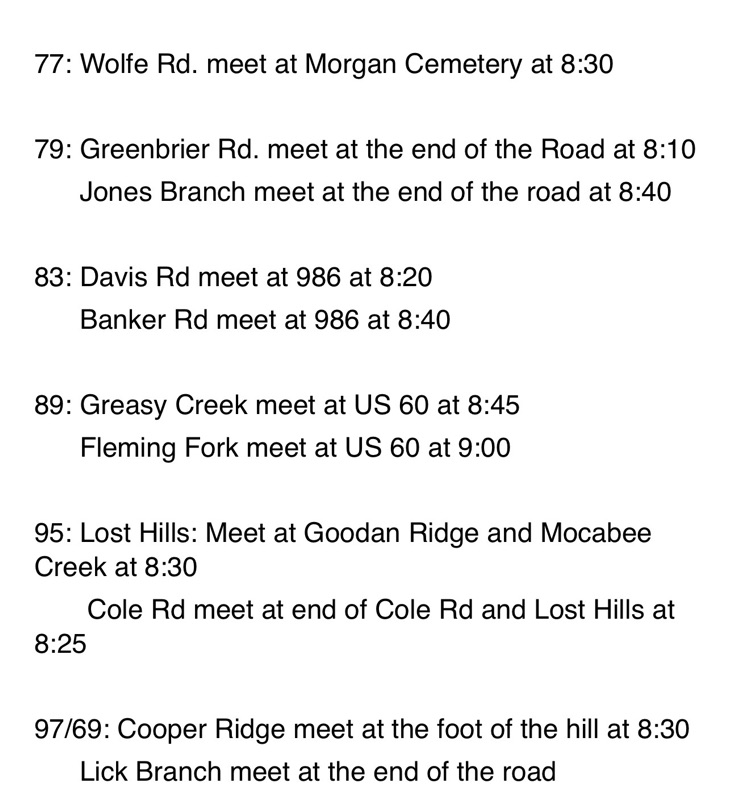 77: Wolfe Rd. meet at Morgan Cemetery at 8:30

79: Greenbrier Rd. meet at the end of the Road at 8:10
Jones Branch meet at the end of the road at 8:40

83: Davis Rd meet at 986 at 8:20
Banker Rd meet at 986 at 8:40

89: Greasy Creek meet at US 60 at 8:45
Fleming Fork meet at US 60 at 9:00

95: Lost Hills: Meet at Goodan Ridge and Mocabee Creek at 8:30
Cole Rd meet at end of Cole Rd and Lost Hills at 8:25

97/69: Cooper Ridge meet at the foot of the hill at 8:30
Lick Branch meet at the end of the road